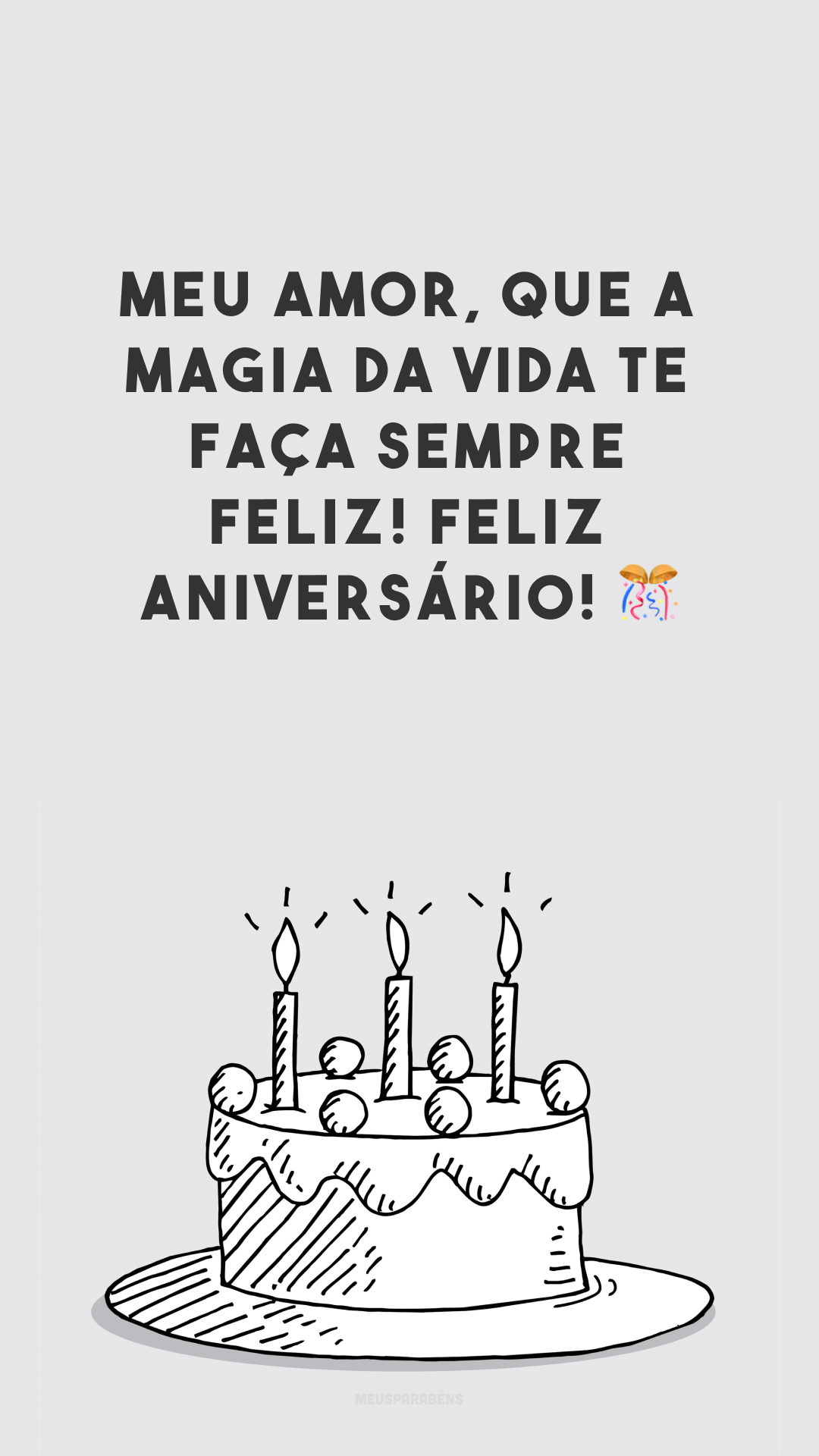 MEU AMOR, QUE A MAGIA DA VIDA TE FAÇA SEMPRE FELIZ! FELIZ ANIVERSÁRIO! 🎊

MEUSPARABÉNS